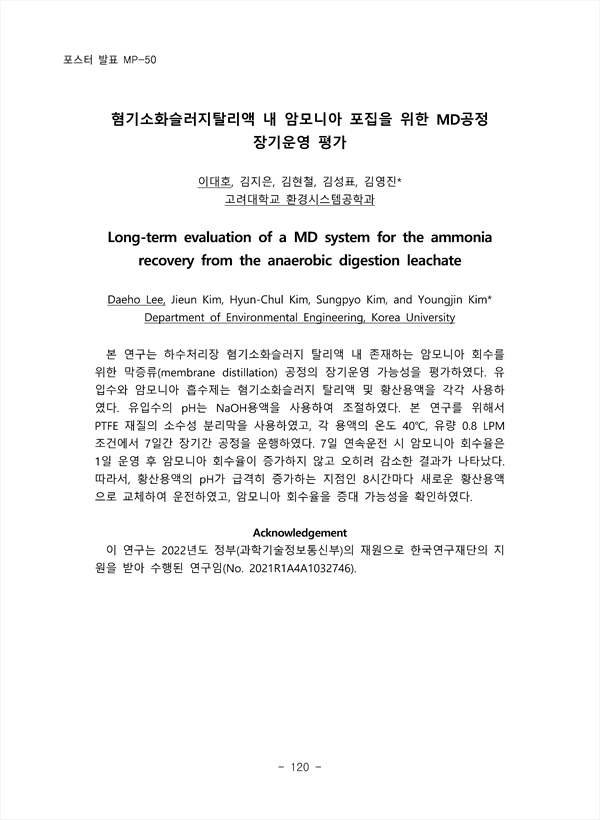 포스터 발표 MP-50

혐기소화슬러지탈리액 내 암모니아 포집을 위한 MD공정 장기운영 평가

이대호, 김지은, 김현철, 김성표, 김영진*
고려대학교 환경시스템공학과

Long-term evaluation of a MD system for the ammonia recovery from the anaerobic digestion leachate

Daeho Lee, Jieun Kim, Hyun-Chul Kim, Sungpyo Kim, and Youngjin Kim*
Department of Environmental Engineering, Korea University

본 연구는 하수처리장 혐기소화슬러지 탈리액 내 존재하는 암모니아 회수를 위한 막증류(membrane distillation) 공정의 장기운영 가능성을 평가하였다. 유입수와 암모니아 흡수제는 혐기소화슬러지 탈리액 및 황산용액을 각각 사용하였다. 유입수의 pH는 NaOH용액을 사용하여 조절하였다. 본 연구를 위해서 PTFE 재질의 소수성 분리막을 사용하였고, 각 용액의 온도 40℃, 유량 0.8 LPM 조건에서 7일간 장기간 공정을 운행하였다. 7일 연속운전 시 암모니아 회수율은 1일 운영 후 암모니아 회수율이 증가하지 않고 오히려 감소한 결과가 나타났다. 따라서, 황산용액의 pH가 급격히 증가하는 지점인 8시간마다 새로운 황산용액으로 교체하여 운전하였고, 암모니아 회수율을 증대 가능성을 확인하였다.

Acknowledgement
이 연구는 2022년도 정부(과학기술정보통신부)의 재원으로 한국연구재단의 지원을 받아 수행된 연구임(No. 2021R1A4A1032746).

- 120 -